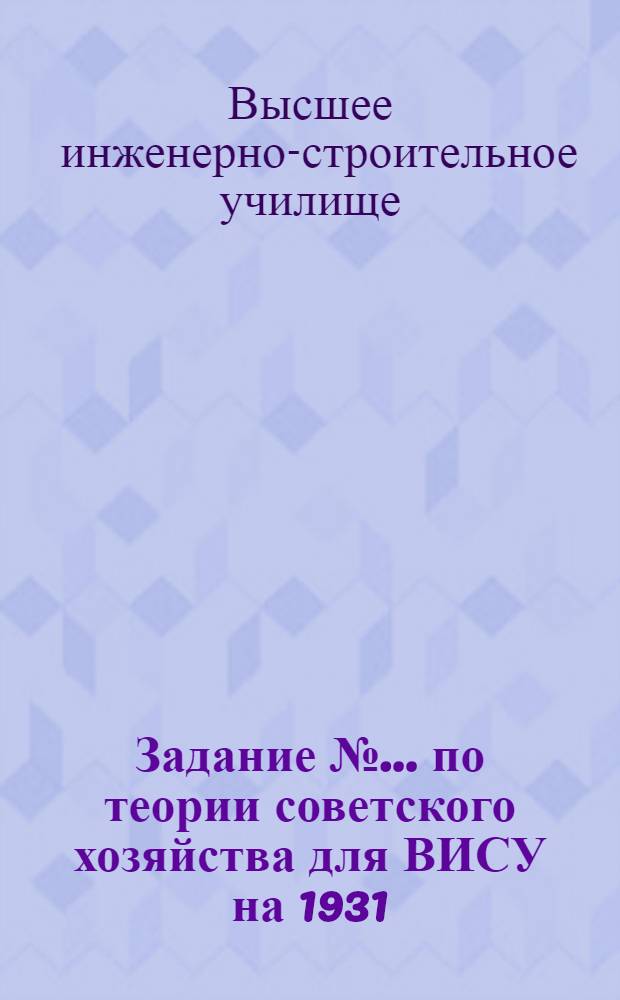 Высшее инженерно-строительное училище

Задание №... по теории советского хозяйства для ВИСУ на 1931